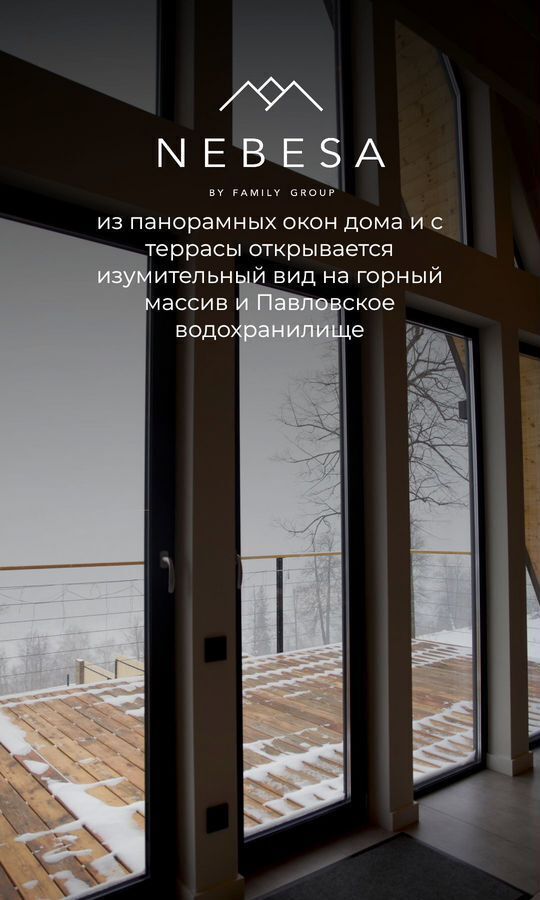 NEBESA

BY FAMILY GROUP

из панорамных окон дома и с террасы открывается изумительный вид на горный массив и Павловское водохранилище